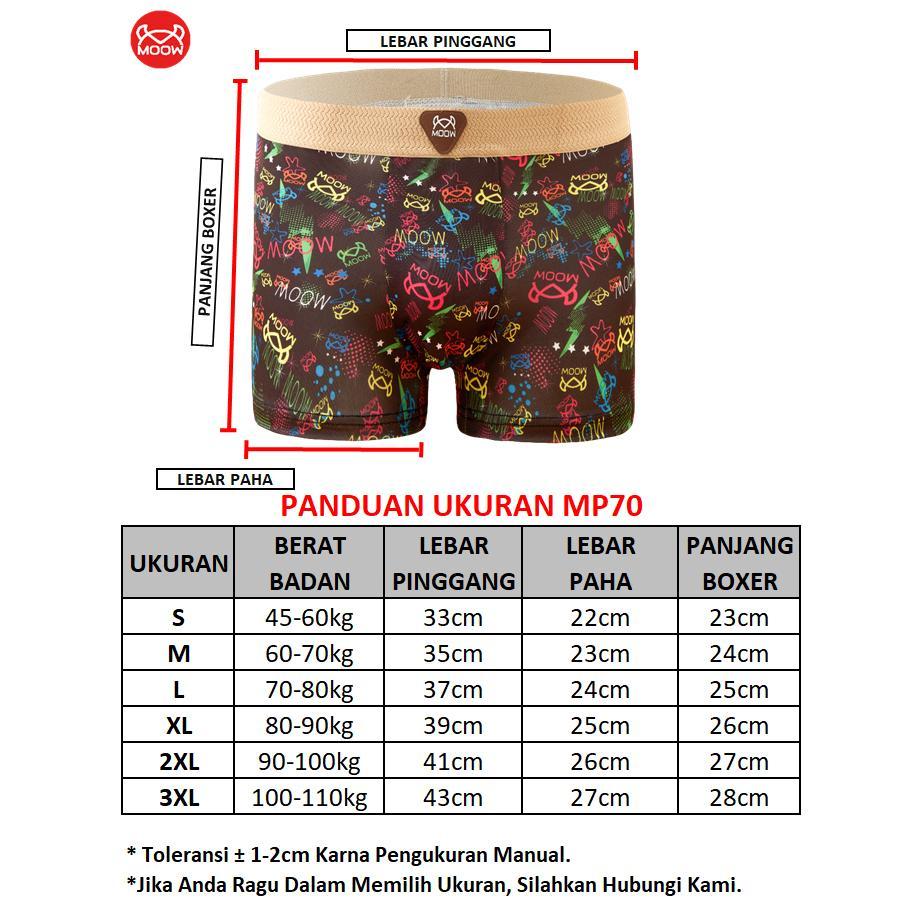 MOOW

LEBAR PINGGANG

PANJANG BOXER

MOOW

LEBAR PAHA

PANDUAN UKURAN MP70

| UKURAN | BERAT BADAN | LEBAR PINGGANG | LEBAR PAHA | PANJANG BOXER |
|---|---|---|---|---|
| S | 45-60kg | 33cm | 22cm | 23cm |
| M | 60-70kg | 35cm | 23cm | 24cm |
| L | 70-80kg | 37cm | 24cm | 25cm |
| XL | 80-90kg | 39cm | 25cm | 26cm |
| 2XL | 90-100kg | 41cm | 26cm | 27cm |
| 3XL | 100-110kg | 43cm | 27cm | 28cm |

* Toleransi ± 1-2cm Karna Pengukuran Manual.
*Jika Anda Ragu Dalam Memilih Ukuran, Silahkan Hubungi Kami.